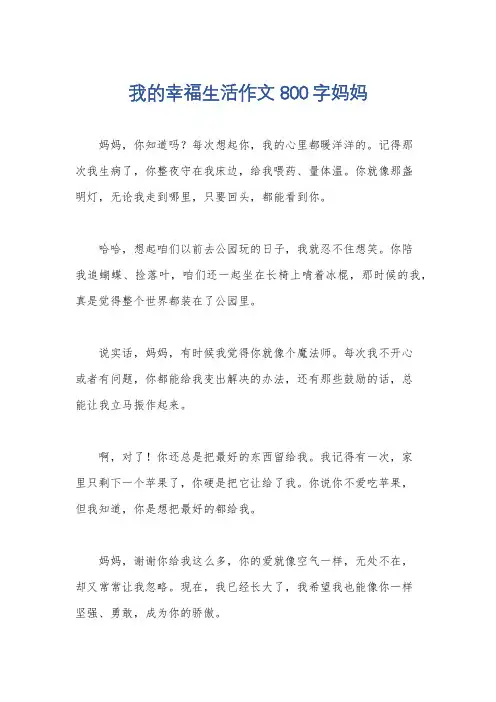 我的幸福生活作文 800 字妈妈

妈妈，你知道吗？每次想起你，我的心里都暖洋洋的。记得那次我生病了，你整夜守在我床边，给我喂药、量体温。你就像那盏明灯，无论我走到哪里，只要回头，都能看到你。

哈哈，想起咱们以前去公园玩的日子，我就忍不住想笑。你陪我追蝴蝶、捡落叶，咱们还一起坐在长椅上啃着冰棍，那时候的我，真是觉得整个世界都装在了公园里。

说实话，妈妈，有时候我觉得你就像个魔法师。每次我不开心或者有问题，你都能给我变出解决的办法，还有那些鼓励的话，总能让我立马振作起来。

啊，对了！你还总是把最好的东西留给我。我记得有一次，家里只剩下一个苹果了，你硬是把它让给了我。你说你不爱吃苹果，但我知道，你是想把最好的都给我。

妈妈，谢谢你给我这么多，你的爱就像空气一样，无处不在，却又常常让我忽略。现在，我已经长大了，我希望我也能像你一样坚强、勇敢，成为你的骄傲。